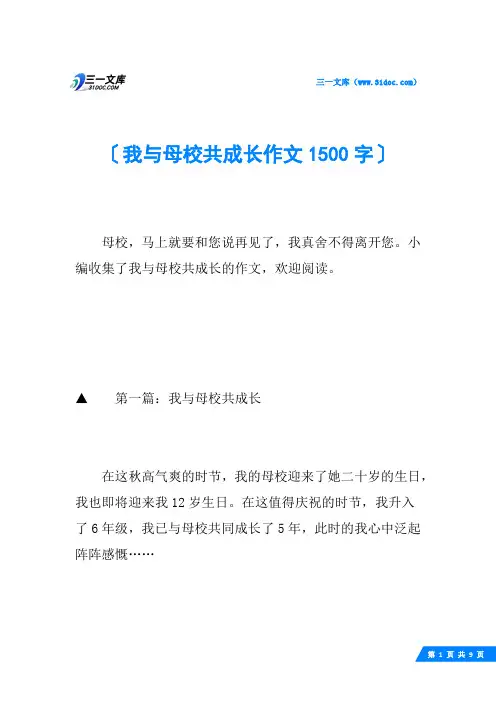 三一文库
31DOC.COM

三一文库（www.31doc.com）

〔我与母校共成长作文 1500 字〕

母校，马上就要和您说再见了，我真舍不得离开您。小编收集了我与母校共成长的作文，欢迎阅读。

▲　第一篇：我与母校共成长

在这秋高气爽的时节，我的母校迎来了她二十岁的生日，我也即将迎来我 12 岁生日。在这值得庆祝的时节，我升入了 6 年级，我已与母校共同成长了 5 年，此时的我心中泛起阵阵感慨……

第 1 页 共 9 页